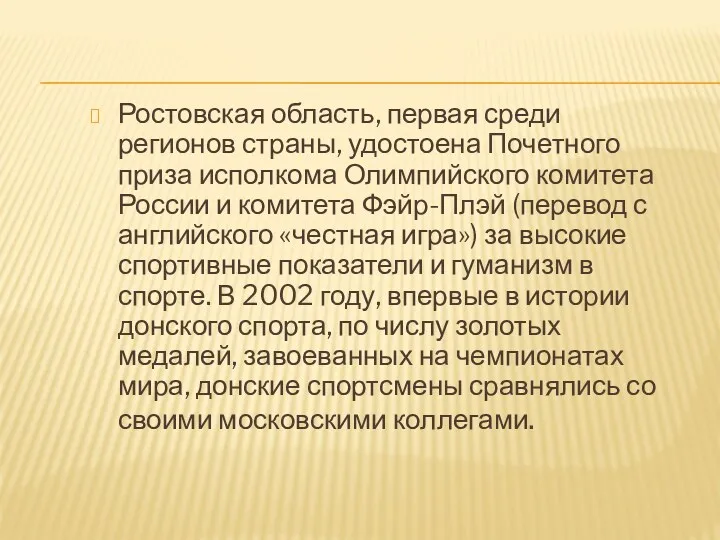 Ростовская область, первая среди регионов страны, удостоена Почетного приза исполкома Олимпийского комитета России и комитета Фэйр-Плэй (перевод с английского «честная игра») за высокие спортивные показатели и гуманизм в спорте. В 2002 году, впервые в истории донского спорта, по числу золотых медалей, завоеванных на чемпионатах мира, донские спортсмены сравнялись со своими московскими коллегами.